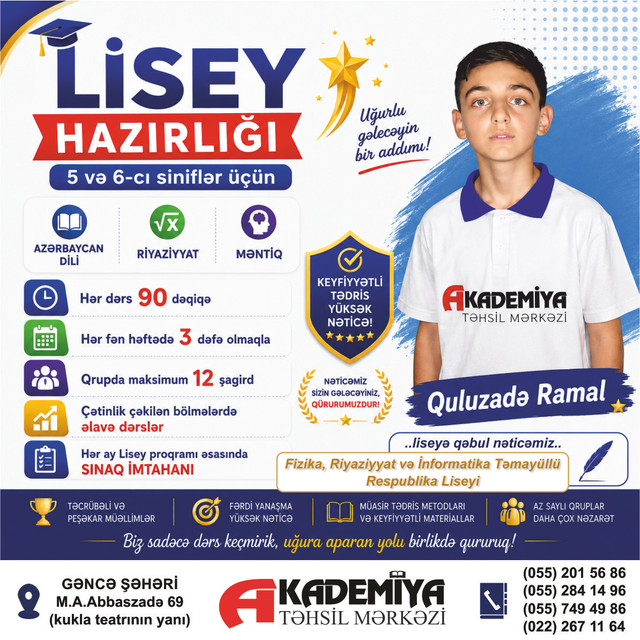 LİSEY HAZIRLIĞI

5 və 6-cı siniflər üçün

Uğurlu gələcəyin bir addımı!

AZƏRBAYCAN DİLİ

RİYAZİYYAT

MƏNTİQ

Hər dərs 90 dəqiqə

Hər fən həftədə 3 dəfə olmaqla

Qrupda maksimum 12 şagird

Çətinlik çəkilən bölmələrdə əlavə dərslər

Hər ay Lisey proqramı əsasında SINAQ İMTAHANI

KEYFİYYƏTLİ TƏDRİS YÜKSƏK NƏTİCƏ!

NƏTİCƏMİZ SİZİN GƏLƏCƏYİNİZ, QÜRURUMUZDUR!

AKADEMİYA TƏHSİL MƏRKƏZİ

Quluzadə Ramal

..liseyə qəbul nəticəmiz..

Fizika, Riyaziyyat və İnformatika Təmayüllü Respublika Liseyi

TƏCRÜBƏLİ VƏ PEŞƏKAR MÜƏLLİMLƏR

FƏRDİ YANAŞMA YÜKSƏK NƏTİCƏ

MÜASİR TƏDRİS METODLARI VƏ KEYFİYYƏTLİ MATERİALLAR

AZ SAYLI QRUPLAR DAHA ÇOX NƏZARƏT

Biz sadəcə dərs keçmirik, uğura aparan yolu birlikdə qururuq!

GƏNCƏ ŞƏHƏRİ
M.A.Abbaszadə 69
(kukla teatrının yanı)

AKADEMİYA TƏHSİL MƏRKƏZİ

(055) 201 56 86
(055) 284 14 96
(055) 749 49 86
(022) 267 11 64